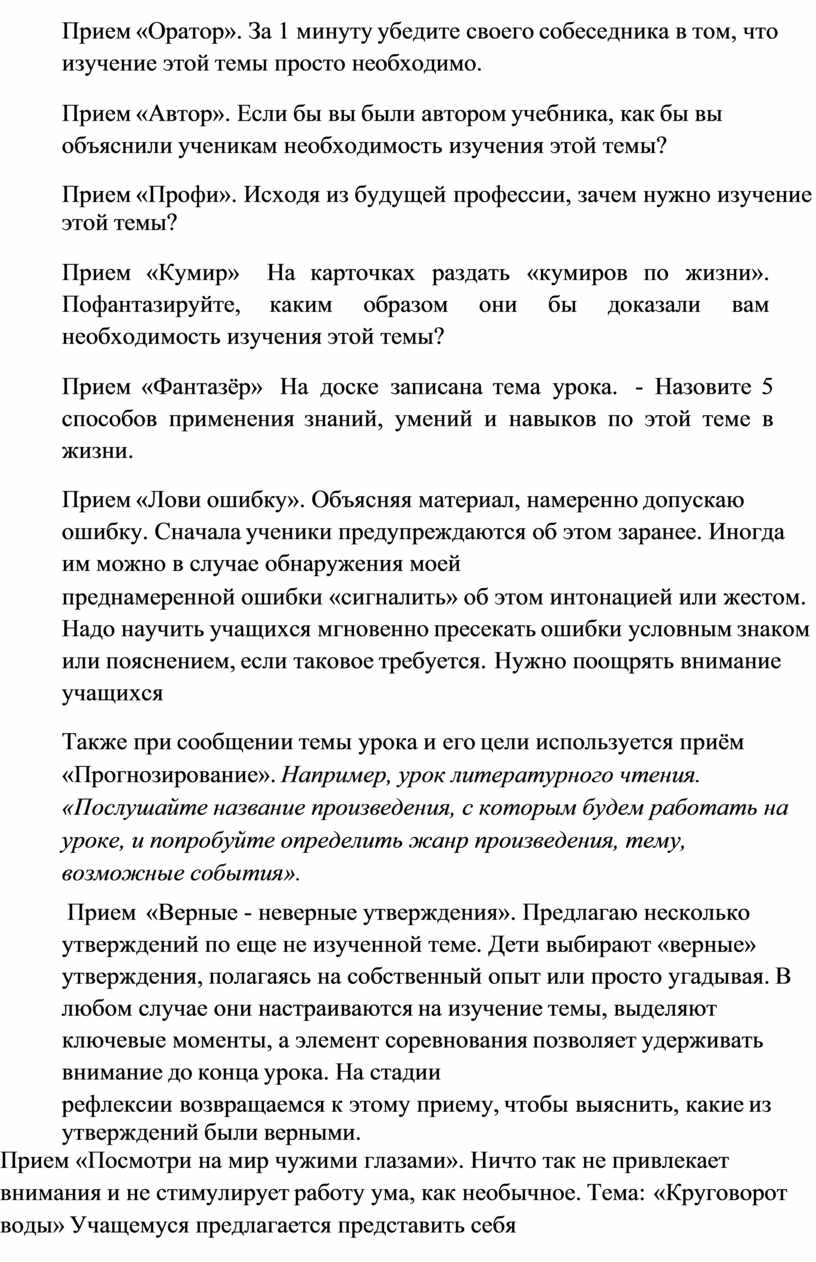 Прием «Оратор». За 1 минуту убедите своего собеседника в том, что изучение этой темы просто необходимо.

Прием «Автор». Если бы вы были автором учебника, как бы вы объяснили ученикам необходимость изучения этой темы?

Прием «Профи». Исходя из будущей профессии, зачем нужно изучение этой темы?

Прием «Кумир» На карточках раздать «кумиров по жизни». Пофантазируйте, каким образом они бы доказали вам необходимость изучения этой темы?

Прием «Фантазёр» На доске записана тема урока. - Назовите 5 способов применения знаний, умений и навыков по этой теме в жизни.

Прием «Лови ошибку». Объясняя материал, намеренно допускаю ошибку. Сначала ученики предупреждаются об этом заранее. Иногда им можно в случае обнаружения моей преднамеренной ошибки «сигналить» об этом интонацией или жестом. Надо научить учащихся мгновенно пресекать ошибки условным знаком или пояснением, если таковое требуется. Нужно поощрять внимание учащихся

Также при сообщении темы урока и его цели используется приём «Прогнозирование». Например, урок литературного чтения. «Послушайте название произведения, с которым будем работать на уроке, и попробуйте определить жанр произведения, тему, возможные события».

Прием «Верные - неверные утверждения». Предлагаю несколько утверждений по еще не изученной теме. Дети выбирают «верные» утверждения, полагаясь на собственный опыт или просто угадывая. В любом случае они настраиваются на изучение темы, выделяют ключевые моменты, а элемент соревнования позволяет удерживать внимание до конца урока. На стадии рефлексии возвращаемся к этому приему, чтобы выяснить, какие из утверждений были верными.

Прием «Посмотри на мир чужими глазами». Ничто так не привлекает внимания и не стимулирует работу ума, как необычное. Тема: «Круговорот воды» Учащемуся предлагается представить себя